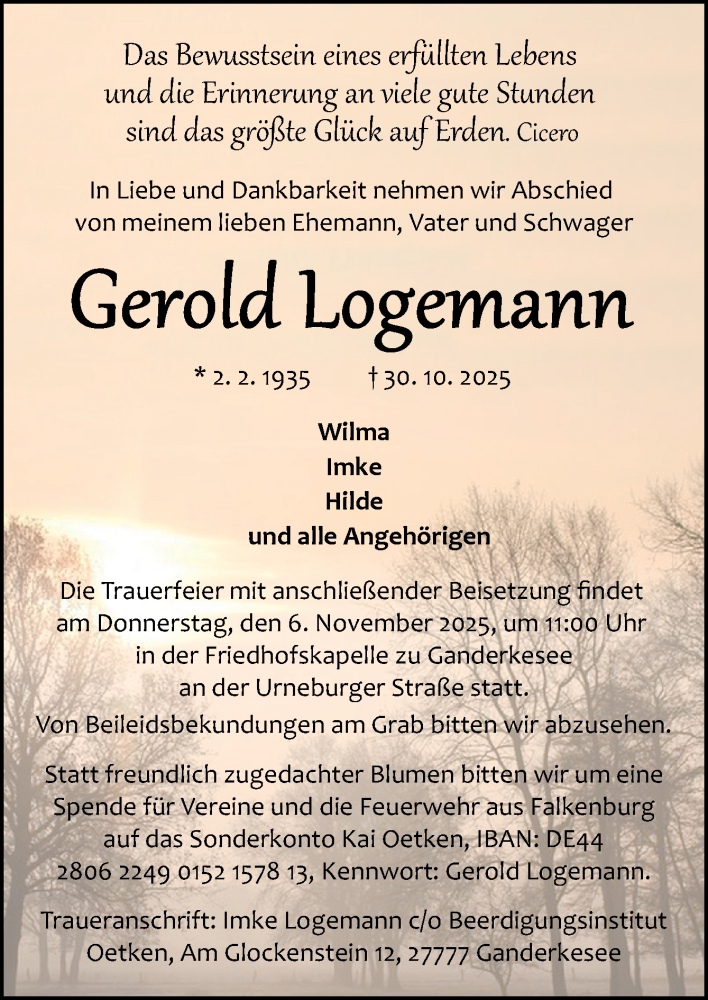 Das Bewusstsein eines erfüllten Lebens
und die Erinnerung an viele gute Stunden
sind das größte Glück auf Erden. Cicero

In Liebe und Dankbarkeit nehmen wir Abschied
von meinem lieben Ehemann, Vater und Schwager

Gerold Logemann

* 2. 2. 1935 † 30. 10. 2025

Wilma
Imke
Hilde
und alle Angehörigen

Die Trauerfeier mit anschließender Beisetzung findet am Donnerstag, den 6. November 2025, um 11:00 Uhr in der Friedhofskapelle zu Ganderkesee an der Urneburger Straße statt.
Von Beileidsbekundungen am Grab bitten wir abzusehen.

Statt freundlich zugedachter Blumen bitten wir um eine Spende für Vereine und die Feuerwehr aus Falkenburg auf das Sonderkonto Kai Oetken, IBAN: DE44 2806 2249 0152 1578 13, Kennwort: Gerold Logemann.

Traueranschrift: Imke Logemann c/o Beerdigungsinstitut Oetken, Am Glockenstein 12, 27777 Ganderkesee